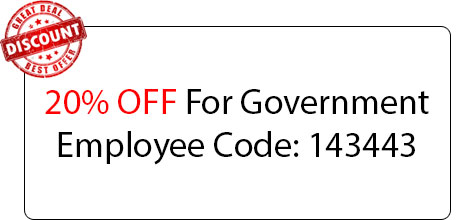 GREAT DEAL
DISCOUNT
BEST OFFER

20% OFF For Government Employee Code: 143443